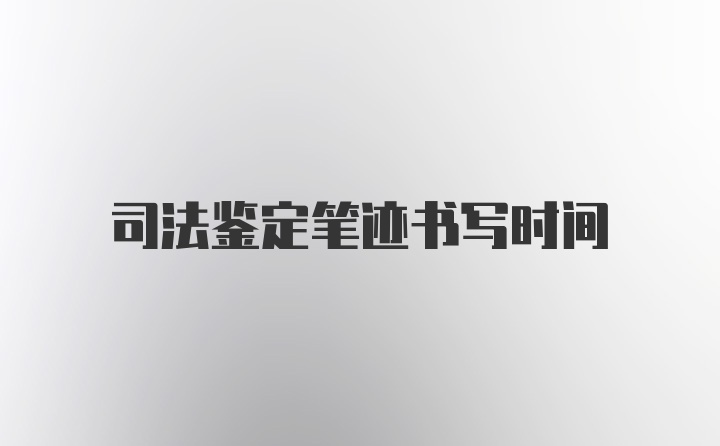 司法鉴定笔迹书写时间